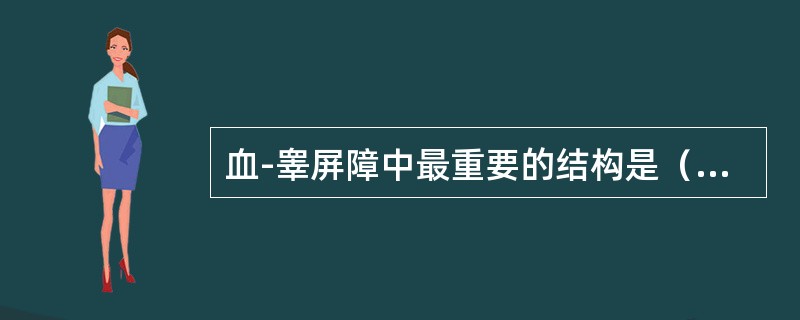 血-睾屏障中最重要的结构是（...